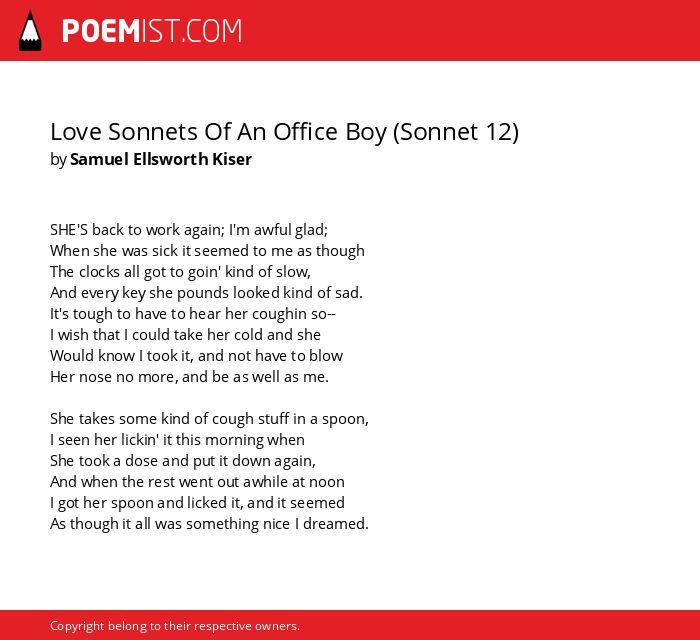 POEMIST.COM

Love Sonnets Of An Office Boy (Sonnet 12)
by Samuel Ellsworth Kiser

SHE'S back to work again; I'm awful glad;
When she was sick it seemed to me as though
The clocks all got to goin' kind of slow,
And every key she pounds looked kind of sad.
It's tough to have to hear her coughin so--
I wish that I could take her cold and she
Would know I took it, and not have to blow
Her nose no more, and be as well as me.

She takes some kind of cough stuff in a spoon,
I seen her lickin' it this morning when
She took a dose and put it down again,
And when the rest went out awhile at noon
I got her spoon and licked it, and it seemed
As though it all was something nice I dreamed.

Copyright belong to their respective owners.